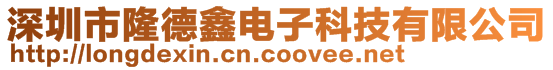 深圳市隆德鑫电子科技有限公司
http://longdexin.cn.coovee.net